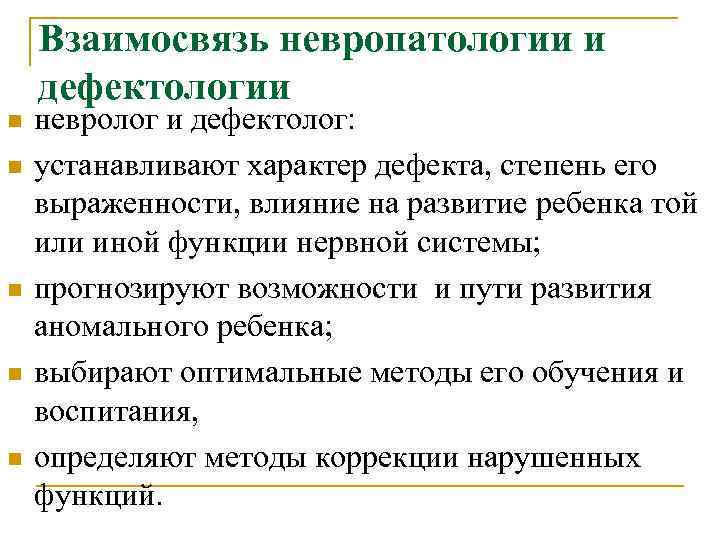 Взаимосвязь невропатологии и дефектологии

- невролог и дефектолог:
- устанавливают характер дефекта, степень его выраженности, влияние на развитие ребенка той или иной функции нервной системы;
- прогнозируют возможности и пути развития аномального ребенка;
- выбирают оптимальные методы его обучения и воспитания,
- определяют методы коррекции нарушенных функций.